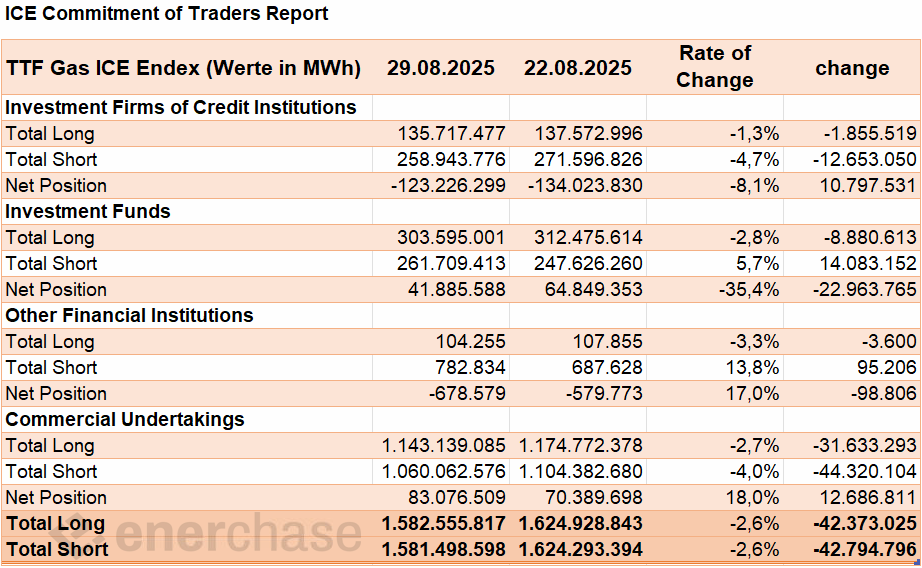 ICE Commitment of Traders Report

| TTF Gas ICE Endex (Werte in MWh) | 29.08.2025 | 22.08.2025 | Rate of Change | change |
|---|---|---|---|---|
| Investment Firms of Credit Institutions | | | | |
| Total Long | 135.717.477 | 137.572.996 | -1,3% | -1.855.519 |
| Total Short | 258.943.776 | 271.596.826 | -4,7% | -12.653.050 |
| Net Position | -123.226.299 | -134.023.830 | -8,1% | 10.797.531 |
| Investment Funds | | | | |
| Total Long | 303.595.001 | 312.475.614 | -2,8% | -8.880.613 |
| Total Short | 261.709.413 | 247.626.260 | 5,7% | 14.083.152 |
| Net Position | 41.885.588 | 64.849.353 | -35,4% | -22.963.765 |
| Other Financial Institutions | | | | |
| Total Long | 104.255 | 107.855 | -3,3% | -3.600 |
| Total Short | 782.834 | 687.628 | 13,8% | 95.206 |
| Net Position | -678.579 | -579.773 | 17,0% | -98.806 |
| Commercial Undertakings | | | | |
| Total Long | 1.143.139.085 | 1.174.772.378 | -2,7% | -31.633.293 |
| Total Short | 1.060.062.576 | 1.104.382.680 | -4,0% | -44.320.104 |
| Net Position | 83.076.509 | 70.389.698 | 18,0% | 12.686.811 |
| Total Long | 1.582.555.817 | 1.624.928.843 | -2,6% | -42.373.025 |
| Total Short | 1.581.498.598 | 1.624.293.394 | -2,6% | -42.794.796 |

enerchase